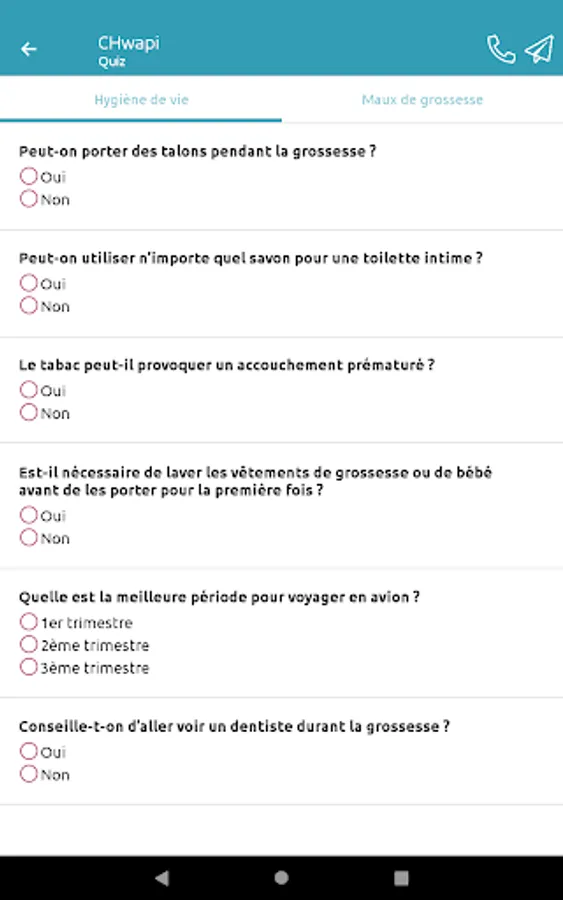 CHwapi
Quiz

Hygiène de vie

Maux de grossesse

Peut-on porter des talons pendant la grossesse ?
Oui
Non

Peut-on utiliser n'importe quel savon pour une toilette intime ?
Oui
Non

Le tabac peut-il provoquer un accouchement prématuré ?
Oui
Non

Est-il nécessaire de laver les vêtements de grossesse ou de bébé avant de les porter pour la première fois ?
Oui
Non

Quelle est la meilleure période pour voyager en avion ?
1er trimestre
2ème trimestre
3ème trimestre

Conseille-t-on d'aller voir un dentiste durant la grossesse ?
Oui
Non